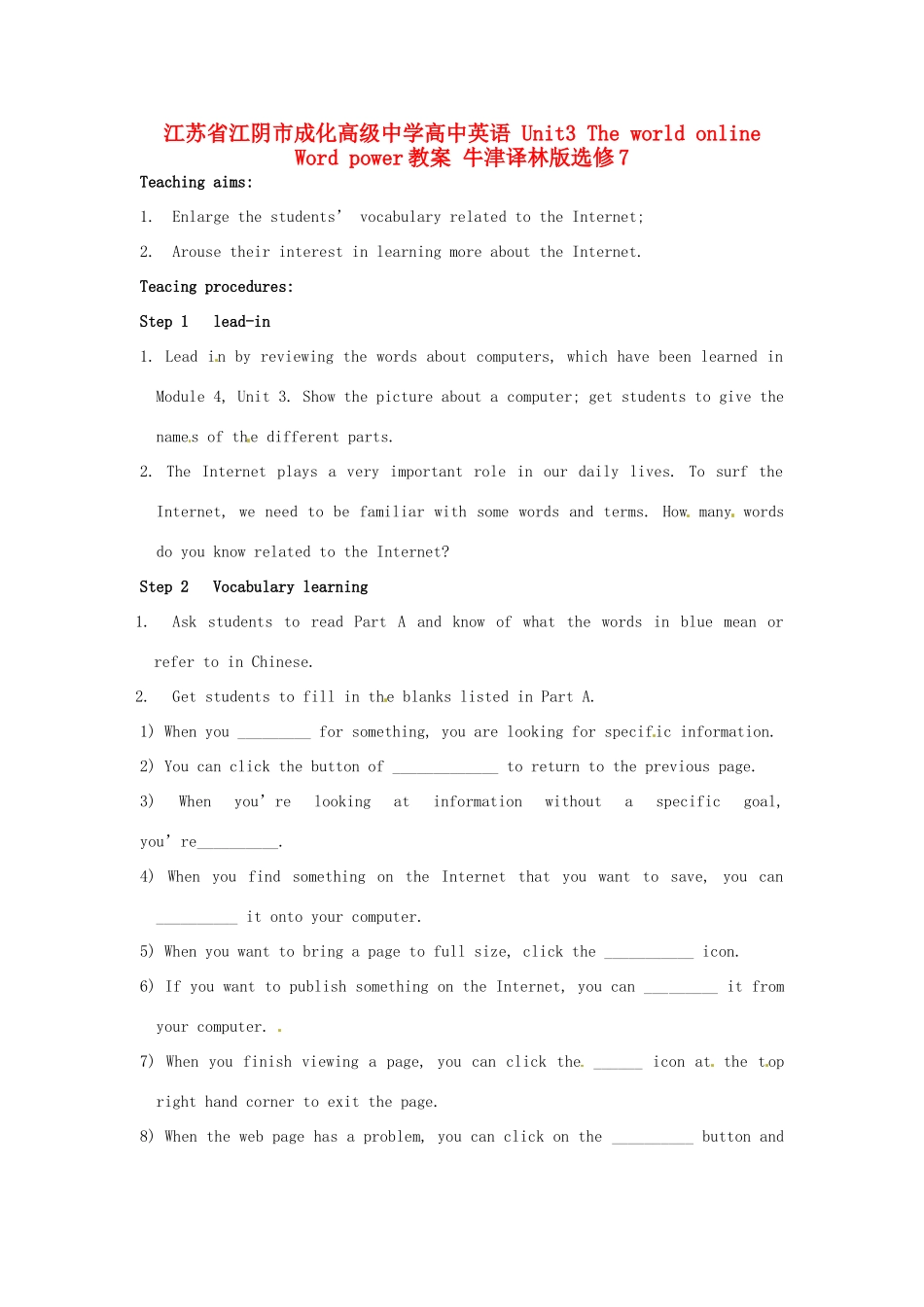 江苏省江阴市成化高级中学高中英语 Unit3 The world online Word power教案 牛津译林版选修7

Teaching aims:

1. Enlarge the students' vocabulary related to the Internet;

2. Arouse their interest in learning more about the Internet.

Teacing procedures:

Step 1 lead-in

1. Lead in by reviewing the words about computers, which have been learned in Module 4, Unit 3. Show the picture about a computer; get students to give the names of the different parts.

2. The Internet plays a very important role in our daily lives. To surf the Internet, we need to be familiar with some words and terms. How many words do you know related to the Internet?

Step 2 Vocabulary learning

1. Ask students to read Part A and know of what the words in blue mean or refer to in Chinese.

2. Get students to fill in the blanks listed in Part A.

1) When you ____ for something, you are looking for specific information.

2) You can click the button of ____ to return to the previous page.

3) When you're looking at information without a specific goal, you're____.

4) When you find something on the Internet that you want to save, you can ____ it onto your computer.

5) When you want to bring a page to full size, click the ____ icon.

6) If you want to publish something on the Internet, you can ____ it from your computer.

7) When you finish viewing a page, you can click the ____ icon at the top right hand corner to exit the page.

8) When the web page has a problem, you can click on the ____ button and